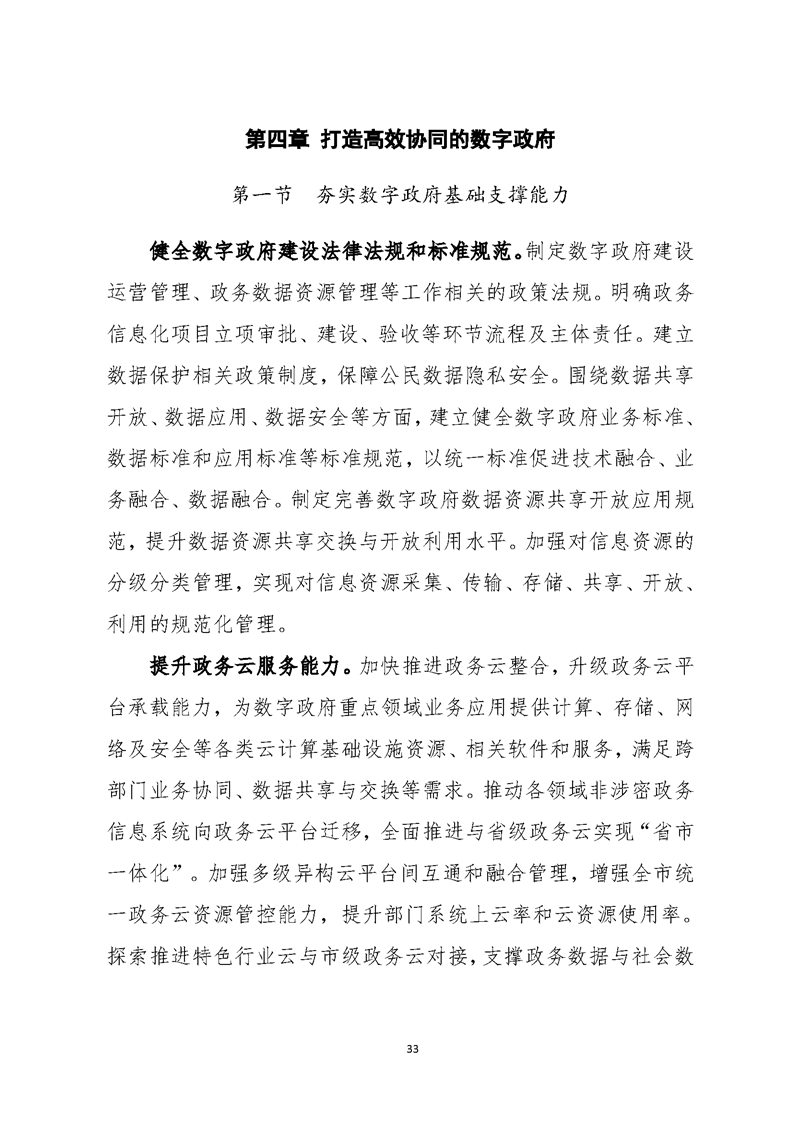 第四章 打造高效协同的数字政府

第一节 夯实数字政府基础支撑能力

健全数字政府建设法律法规和标准规范。制定数字政府建设运营管理、政务数据资源管理等工作相关的政策法规。明确政务信息化项目立项审批、建设、验收等环节流程及主体责任。建立数据保护相关政策制度，保障公民数据隐私安全。围绕数据共享开放、数据应用、数据安全等方面，建立健全数字政府业务标准、数据标准和应用标准等标准规范，以统一标准促进技术融合、业务融合、数据融合。制定完善数字政府数据资源共享开放应用规范，提升数据资源共享交换与开放利用水平。加强对信息资源的分级分类管理，实现对信息资源采集、传输、存储、共享、开放、利用的规范化管理。

提升政务云服务能力。加快推进政务云整合，升级政务云平台承载能力，为数字政府重点领域业务应用提供计算、存储、网络及安全等各类云计算基础设施资源、相关软件和服务，满足跨部门业务协同、数据共享与交换等需求。推动各领域非涉密政务信息系统向政务云平台迁移，全面推进与省级政务云实现“省市一体化”。加强多级异构云平台间互通和融合管理，增强全市统一政务云资源管控能力，提升部门系统上云率和云资源使用率。探索推进特色行业云与市级政务云对接，支撑政务数据与社会数

33